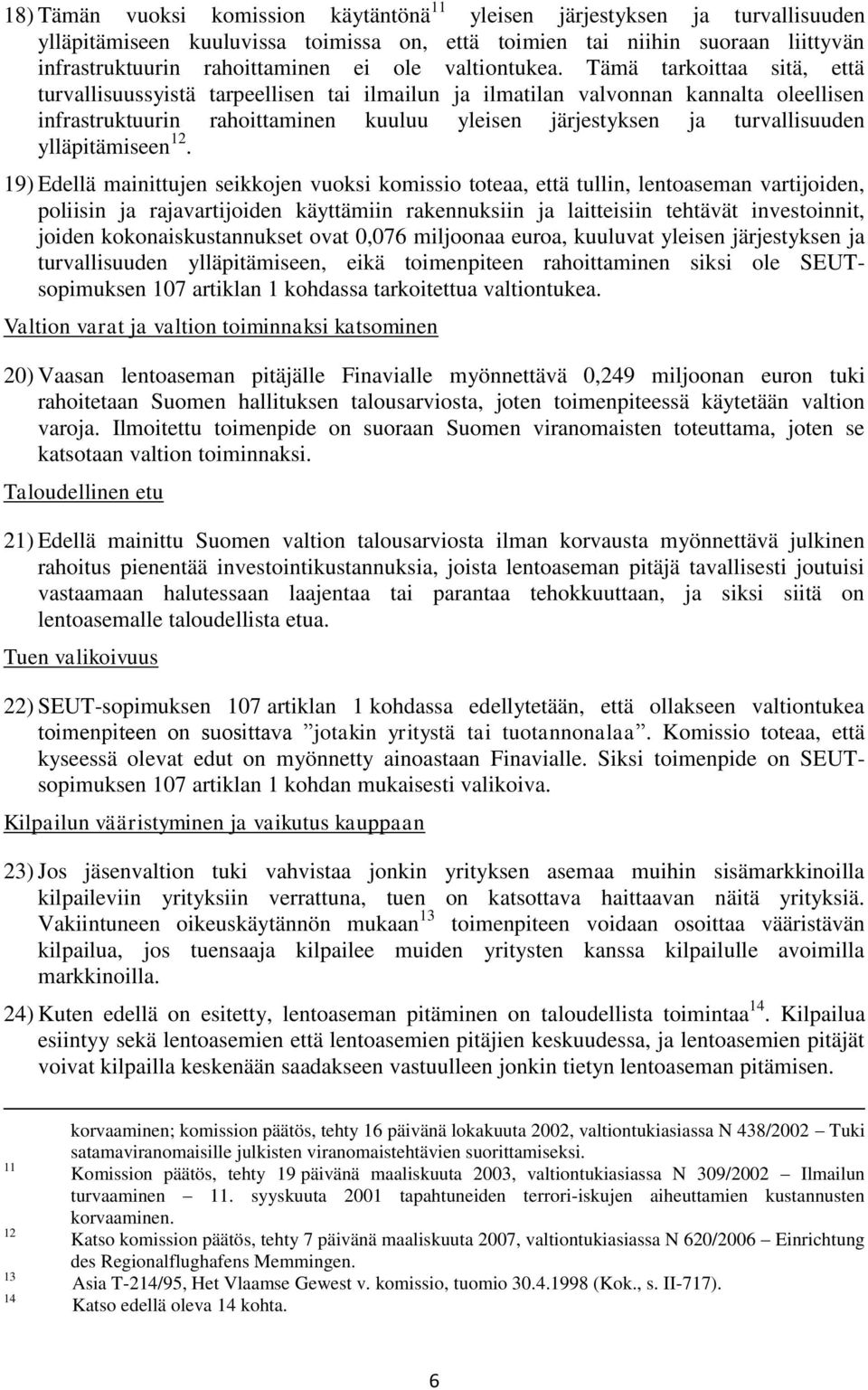 18) Tämän vuoksi komission käytäntönä$^{11}$ yleisen järjestyksen ja turvallisuuden ylläpitämiseen kuuluvissa toimissa on, että toimien tai niihin suoraan liittyvän infrastruktuurin rahoittaminen ei ole valtiontukea. Tämä tarkoittaa sitä, että turvallisuussyistä tarpeellisen tai ilmailun ja ilmatilan valvonnan kannalta oleellisen infrastruktuurin rahoittaminen kuuluu yleisen järjestyksen ja turvallisuuden ylläpitämiseen$^{12}$.

19) Edellä mainittujen seikkojen vuoksi komissio toteaa, että tullin, lentoaseman vartijoiden, poliisin ja rajavartijoiden käyttämiin rakennuksiin ja laitteisiin tehtävät investoinnit, joiden kokonaiskustannukset ovat 0,076 miljoonaa euroa, kuuluvat yleisen järjestyksen ja turvallisuuden ylläpitämiseen, eikä toimenpiteen rahoittaminen siksi ole SEUT-sopimuksen 107 artiklan 1 kohdassa tarkoitettua valtiontukea.

Valtion varat ja valtion toiminnaksi katsominen

20) Vaasan lentoaseman pitäjälle Finavialle myönnettävä 0,249 miljoonan euron tuki rahoitetaan Suomen hallituksen talousarviosta, joten toimenpiteessä käytetään valtion varoja. Ilmoitettu toimenpide on suoraan Suomen viranomaisten toteuttama, joten se katsotaan valtion toiminnaksi.

Taloudellinen etu

21) Edellä mainittu Suomen valtion talousarviosta ilman korvausta myönnettävä julkinen rahoitus pienentää investointikustannuksia, joista lentoaseman pitäjä tavallisesti joutuisi vastaamaan halutessaan laajentaa tai parantaa tehokkuuttaan, ja siksi siitä on lentoasemalle taloudellista etua.

Tuen valikoivuus

22) SEUT-sopimuksen 107 artiklan 1 kohdassa edellytetään, että ollakseen valtiontukea toimenpiteen on suosittava ”jotakin yritystä tai tuotannonalaa”. Komissio toteaa, että kyseessä olevat edut on myönnetty ainoastaan Finavialle. Siksi toimenpide on SEUT-sopimuksen 107 artiklan 1 kohdan mukaisesti valikoiva.

Kilpailun vääristyminen ja vaikutus kauppaan

23) Jos jäsenvaltion tuki vahvistaa jonkin yrityksen asemaa muihin sisämarkkinoilla kilpaileviin yrityksiin verrattuna, tuen on katsottava haittaavan näitä yrityksiä. Vakiintuneen oikeuskäytännön mukaan$^{13}$ toimenpiteen voidaan osoittaa vääristävän kilpailua, jos tuensaaja kilpailee muiden yritysten kanssa kilpailulle avoimilla markkinoilla.

24) Kuten edellä on esitetty, lentoaseman pitäminen on taloudellista toimintaa$^{14}$. Kilpailua esiintyy sekä lentoasemien että lentoasemien pitäjien keskuudessa, ja lentoasemien pitäjät voivat kilpailla keskenään saadakseen vastuulleen jonkin tietyn lentoaseman pitämisen.

korvaaminen; komission päätös, tehty 16 päivänä lokakuuta 2002, valtiontukiasiassa N 438/2002 – Tuki satamaviranomaisille julkisten viranomaistehtävien suorittamiseksi.
11 Komission päätös, tehty 19 päivänä maaliskuuta 2003, valtiontukiasiassa N 309/2002 – Ilmailun turvaaminen – 11. syyskuuta 2001 tapahtuneiden terrori-iskujen aiheuttamien kustannusten korvaaminen.
12 Katso komission päätös, tehty 7 päivänä maaliskuuta 2007, valtiontukiasiassa N 620/2006 – Einrichtung des Regionalflughafens Memmingen.
13 Asia T-214/95, Het Vlaamse Gewest v. komissio, tuomio 30.4.1998 (Kok., s. II-717).
14 Katso edellä oleva 14 kohta.

6